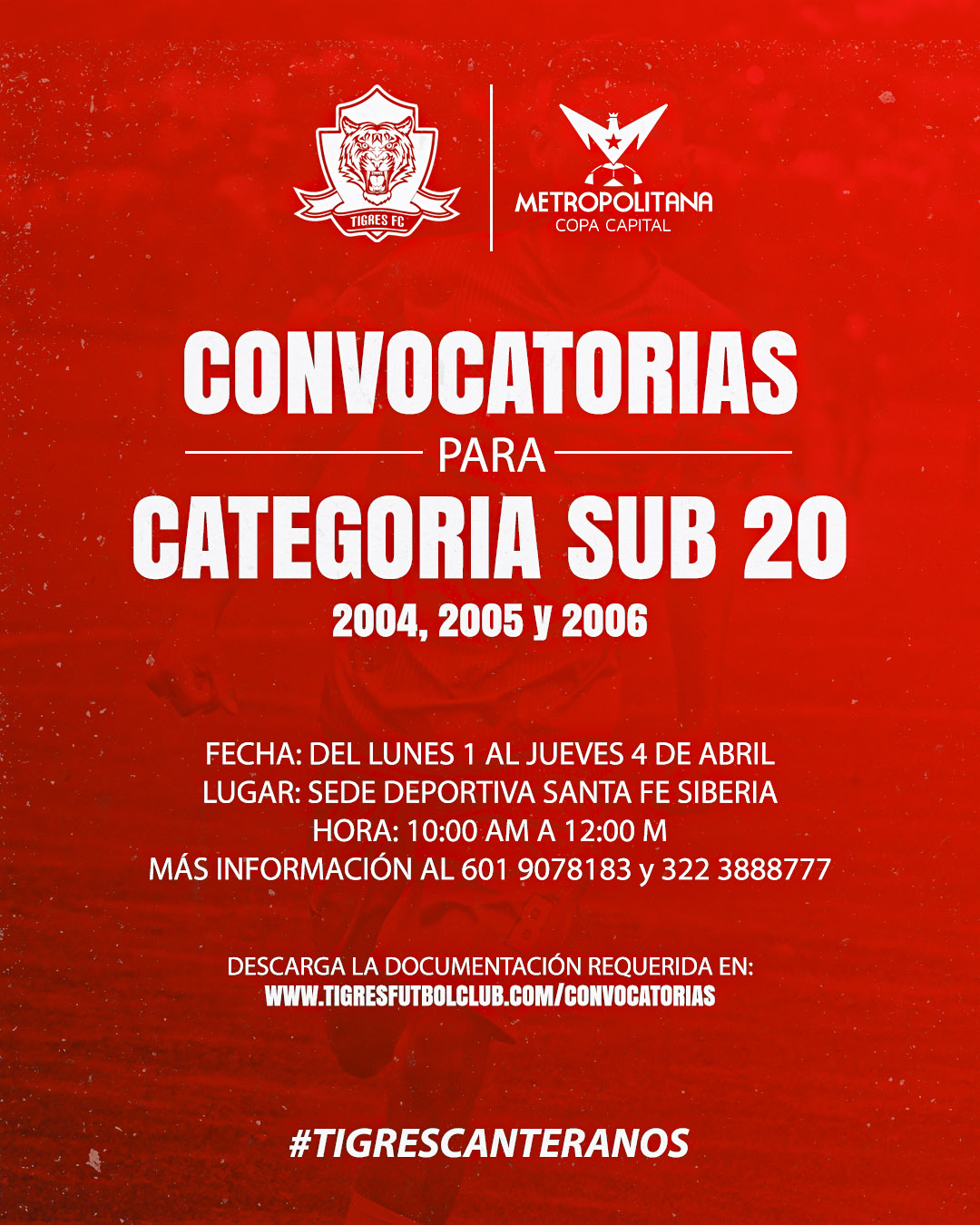 TIGRES FC

METROPOLITANA
COPA CAPITAL

CONVOCATORIAS
PARA
CATEGORIA SUB 20
2004, 2005 y 2006

FECHA: DEL LUNES 1 AL JUEVES 4 DE ABRIL
LUGAR: SEDE DEPORTIVA SANTA FE SIBERIA
HORA: 10:00 AM A 12:00 M
MÁS INFORMACIÓN AL 601 9078183 y 322 3888777

DESCARGA LA DOCUMENTACIÓN REQUERIDA EN:
WWW.TIGRESFUTBOLCLUB.COM/CONVOCATORIAS

#TIGRESCANTERANOS